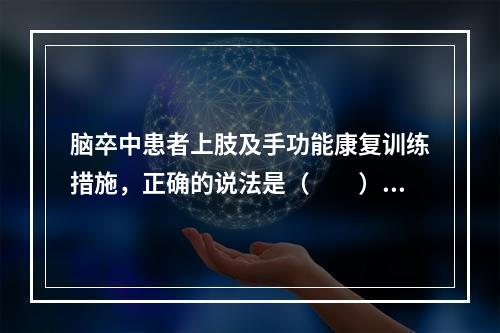 脑卒中患者上肢及手功能康复训练措施，正确的说法是（　　）...